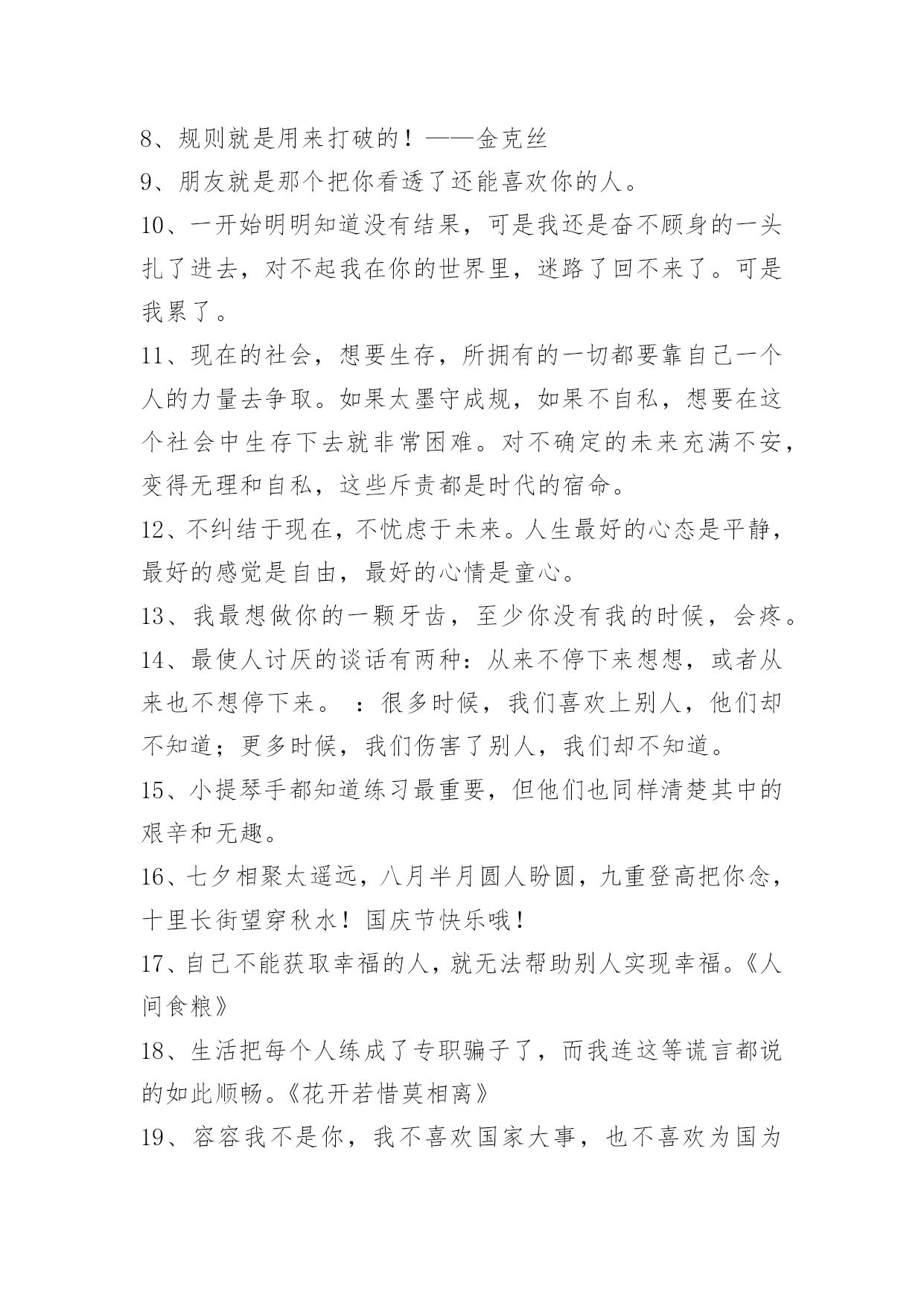 8、规则就是用来打破的！——金克丝

9、朋友就是那个把你看透了还能喜欢你的人。

10、一开始明明知道没有结果，可是我还是奋不顾身的一头扎了进去，对不起我在你的世界里，迷路了回不来了。可是我累了。

11、现在的社会，想要生存，所拥有的一切都要靠自己一个人的力量去争取。如果太墨守成规，如果不自私，想要在这个社会中生存下去就非常困难。对不确定的未来充满不安，变得无理和自私，这些斥责都是时代的宿命。

12、不纠结于现在，不忧虑于未来。人生最好的心态是平静，最好的感觉是自由，最好的心情是童心。

13、我最想做你的一颗牙齿，至少你没有我的时候，会疼。

14、最使人讨厌的谈话有两种：从来不停下来想想，或者从来也不想停下来。 ：很多时候，我们喜欢上别人，他们却不知道；更多时候，我们伤害了别人，我们却不知道。

15、小提琴手都知道练习最重要，但他们也同样清楚其中的艰辛和无趣。

16、七夕相聚太遥远，八月半月圆人盼圆，九重登高把你念，十里长街望穿秋水！国庆节快乐哦！

17、自己不能获取幸福的人，就无法帮助别人实现幸福。《人间食粮》

18、生活把每个人练成了专职骗子了，而我连这等谎言都说的如此顺畅。《花开若惜莫相离》

19、容容我不是你，我不喜欢国家大事，也不喜欢为国为